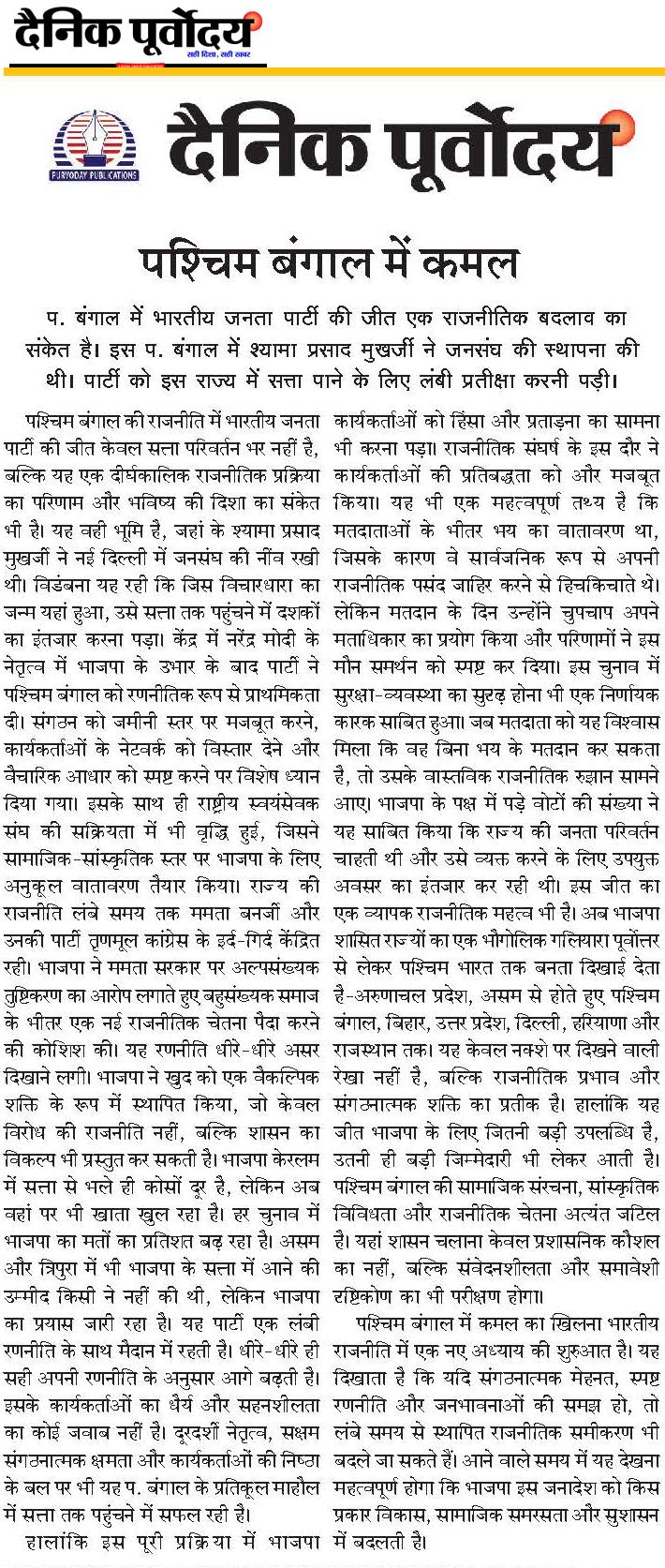 दैनिक पूर्वोदय
सही दिशा, सही खबर

PURVODAY PUBLICATIONS
दैनिक पूर्वोदय

पश्चिम बंगाल में कमल

प. बंगाल में भारतीय जनता पार्टी की जीत एक राजनीतिक बदलाव का संकेत है। इस प. बंगाल में श्यामा प्रसाद मुखर्जी ने जनसंघ की स्थापना की थी। पार्टी को इस राज्य में सत्ता पाने के लिए लंबी प्रतीक्षा करनी पड़ी।

पश्चिम बंगाल की राजनीति में भारतीय जनता पार्टी की जीत केवल सत्ता परिवर्तन भर नहीं है, बल्कि यह एक दीर्घकालिक राजनीतिक प्रक्रिया का परिणाम और भविष्य की दिशा का संकेत भी है। यह वही भूमि है, जहां के श्यामा प्रसाद मुखर्जी ने नई दिल्ली में जनसंघ की नींव रखी थी। विडंबना यह रही कि जिस विचारधारा का जन्म यहां हुआ, उसे सत्ता तक पहुंचने में दशकों का इंतजार करना पड़ा। केंद्र में नरेंद्र मोदी के नेतृत्व में भाजपा के उभार के बाद पार्टी ने पश्चिम बंगाल को रणनीतिक रूप से प्राथमिकता दी। संगठन को जमीनी स्तर पर मजबूत करने, कार्यकर्ताओं के नेटवर्क को विस्तार देने और वैचारिक आधार को स्पष्ट करने पर विशेष ध्यान दिया गया। इसके साथ ही राष्ट्रीय स्वयंसेवक संघ की सक्रियता में भी वृद्धि हुई, जिसने सामाजिक-सांस्कृतिक स्तर पर भाजपा के लिए अनुकूल वातावरण तैयार किया। राज्य की राजनीति लंबे समय तक ममता बनर्जी और उनकी पार्टी तृणमूल कांग्रेस के इर्द-गिर्द केंद्रित रही। भाजपा ने ममता सरकार पर अल्पसंख्यक तुष्टिकरण का आरोप लगाते हुए बहुसंख्यक समाज के भीतर एक नई राजनीतिक चेतना पैदा करने की कोशिश की। यह रणनीति धीरे-धीरे असर दिखाने लगी। भाजपा ने खुद को एक वैकल्पिक शक्ति के रूप में स्थापित किया, जो केवल विरोध की राजनीति नहीं, बल्कि शासन का विकल्प भी प्रस्तुत कर सकती है। भाजपा केरलम में सत्ता से भले ही कोसों दूर है, लेकिन अब वहां पर भी खाता खुल रहा है। हर चुनाव में भाजपा का मतों का प्रतिशत बढ़ रहा है। असम और त्रिपुरा में भी भाजपा के सत्ता में आने की उम्मीद किसी ने नहीं की थी, लेकिन भाजपा का प्रयास जारी रहा है। यह पार्टी एक लंबी रणनीति के साथ मैदान में रहती है। धीरे-धीरे ही सही अपनी रणनीति के अनुसार आगे बढ़ती है। इसके कार्यकर्ताओं का धैर्य और सहनशीलता का कोई जवाब नहीं है। दूरदर्शी नेतृत्व, सक्षम संगठनात्मक क्षमता और कार्यकर्ताओं की निष्ठा के बल पर भी यह प. बंगाल के प्रतिकूल माहौल में सत्ता तक पहुंचने में सफल रही है।

हालांकि इस पूरी प्रक्रिया में भाजपा कार्यकर्ताओं को हिंसा और प्रताड़ना का सामना भी करना पड़ा। राजनीतिक संघर्ष के इस दौर ने कार्यकर्ताओं की प्रतिबद्धता को और मजबूत किया। यह भी एक महत्वपूर्ण तथ्य है कि मतदाताओं के भीतर भय का वातावरण था, जिसके कारण वे सार्वजनिक रूप से अपनी राजनीतिक पसंद जाहिर करने से हिचकिचाते थे। लेकिन मतदान के दिन उन्होंने चुपचाप अपने मताधिकार का प्रयोग किया और परिणामों ने इस मौन समर्थन को स्पष्ट कर दिया। इस चुनाव में सुरक्षा-व्यवस्था का सुदृढ़ होना भी एक निर्णायक कारक साबित हुआ। जब मतदाता को यह विश्वास मिला कि वह बिना भय के मतदान कर सकता है, तो उसके वास्तविक राजनीतिक रुझान सामने आए। भाजपा के पक्ष में पड़े वोटों की संख्या ने यह साबित किया कि राज्य की जनता परिवर्तन चाहती थी और उसे व्यक्त करने के लिए उपयुक्त अवसर का इंतजार कर रही थी। इस जीत का एक व्यापक राजनीतिक महत्व भी है। अब भाजपा शासित राज्यों का एक भौगोलिक गलियारा पूर्वोत्तर से लेकर पश्चिम भारत तक बनता दिखाई देता है-अरुणाचल प्रदेश, असम से होते हुए पश्चिम बंगाल, बिहार, उत्तर प्रदेश, दिल्ली, हरियाणा और राजस्थान तक। यह केवल नक्शे पर दिखने वाली रेखा नहीं है, बल्कि राजनीतिक प्रभाव और संगठनात्मक शक्ति का प्रतीक है। हालांकि यह जीत भाजपा के लिए जितनी बड़ी उपलब्धि है, उतनी ही बड़ी जिम्मेदारी भी लेकर आती है। पश्चिम बंगाल की सामाजिक संरचना, सांस्कृतिक विविधता और राजनीतिक चेतना अत्यंत जटिल है। यहां शासन चलाना केवल प्रशासनिक कौशल का नहीं, बल्कि संवेदनशीलता और समावेशी दृष्टिकोण का भी परीक्षण होगा।

पश्चिम बंगाल में कमल का खिलना भारतीय राजनीति में एक नए अध्याय की शुरुआत है। यह दिखाता है कि यदि संगठनात्मक मेहनत, स्पष्ट रणनीति और जनभावनाओं की समझ हो, तो लंबे समय से स्थापित राजनीतिक समीकरण भी बदले जा सकते हैं। आने वाले समय में यह देखना महत्वपूर्ण होगा कि भाजपा इस जनादेश को किस प्रकार विकास, सामाजिक समरसता और सुशासन में बदलती है।